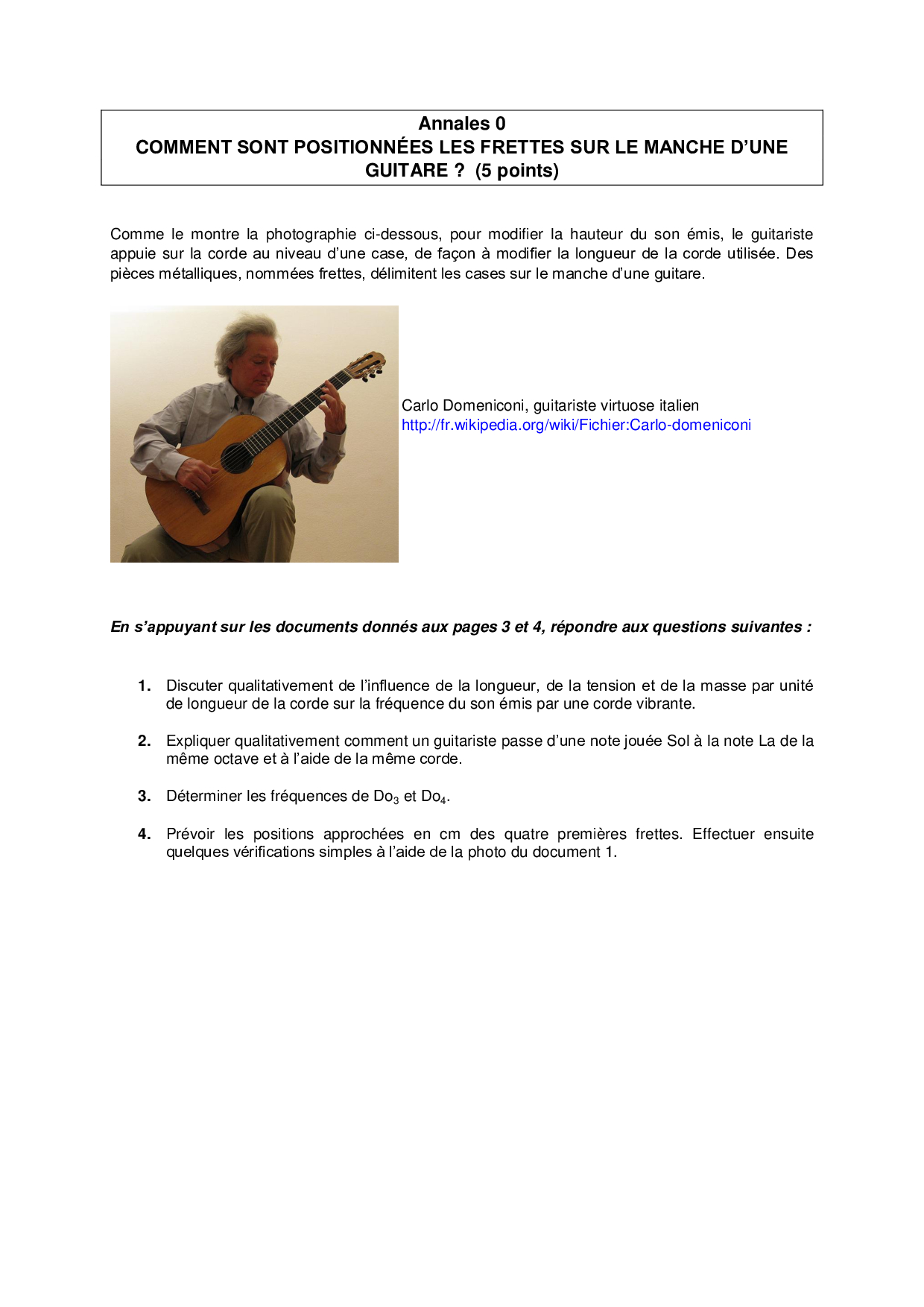 Annales 0
COMMENT SONT POSITIONNÉES LES FRETTES SUR LE MANCHE D'UNE GUITARE ? (5 points)

Comme le montre la photographie ci-dessous, pour modifier la hauteur du son émis, le guitariste appuie sur la corde au niveau d'une case, de façon à modifier la longueur de la corde utilisée. Des pièces métalliques, nommées frettes, délimitent les cases sur le manche d'une guitare.

Carlo Domeniconi, guitariste virtuose italien
http://fr.wikipedia.org/wiki/Fichier:Carlo-domeniconi

En s'appuyant sur les documents donnés aux pages 3 et 4, répondre aux questions suivantes :

1. Discuter qualitativement de l'influence de la longueur, de la tension et de la masse par unité de longueur de la corde sur la fréquence du son émis par une corde vibrante.

2. Expliquer qualitativement comment un guitariste passe d'une note jouée Sol à la note La de la même octave et à l'aide de la même corde.

3. Déterminer les fréquences de $Do_3$ et $Do_4$.

4. Prévoir les positions approchées en cm des quatre premières frettes. Effectuer ensuite quelques vérifications simples à l'aide de la photo du document 1.